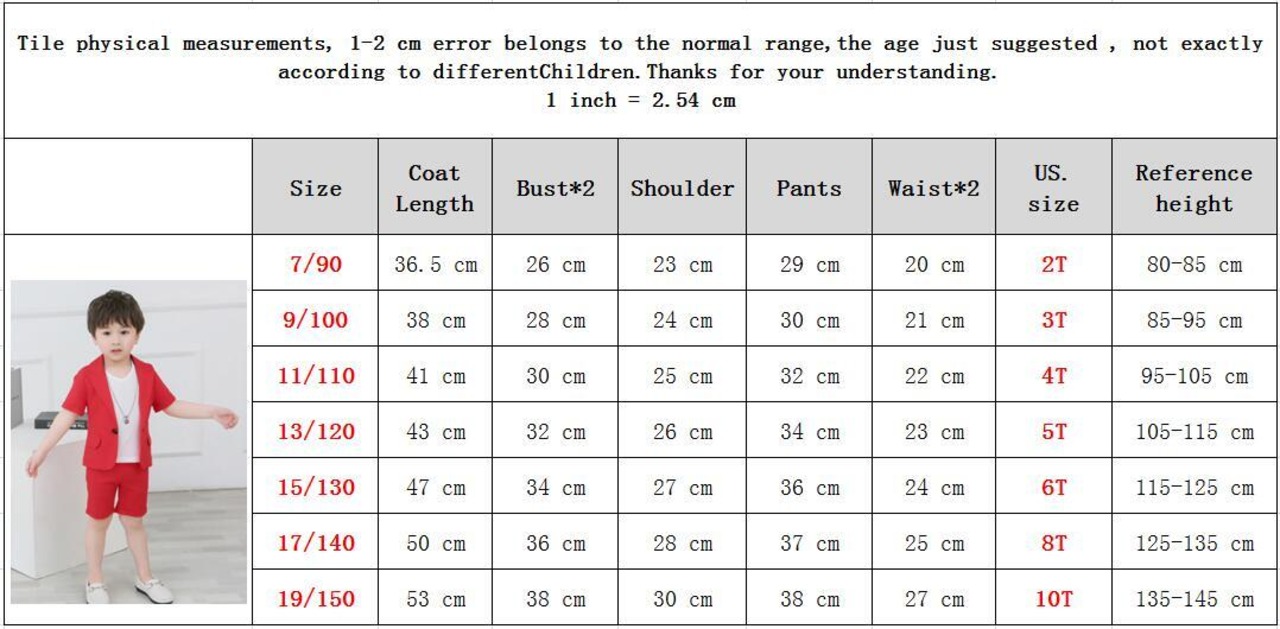 Tile physical measurements, 1-2 cm error belongs to the normal range,the age just suggested , not exactly according to differentChildren.Thanks for your understanding.
1 inch = 2.54 cm

| Size | Coat Length | Bust*2 | Shoulder | Pants | Waist*2 | US. size | Reference height |
|---|---|---|---|---|---|---|---|
| 7/90 | 36.5 cm | 26 cm | 23 cm | 29 cm | 20 cm | 2T | 80-85 cm |
| 9/100 | 38 cm | 28 cm | 24 cm | 30 cm | 21 cm | 3T | 85-95 cm |
| 11/110 | 41 cm | 30 cm | 25 cm | 32 cm | 22 cm | 4T | 95-105 cm |
| 13/120 | 43 cm | 32 cm | 26 cm | 34 cm | 23 cm | 5T | 105-115 cm |
| 15/130 | 47 cm | 34 cm | 27 cm | 36 cm | 24 cm | 6T | 115-125 cm |
| 17/140 | 50 cm | 36 cm | 28 cm | 37 cm | 25 cm | 8T | 125-135 cm |
| 19/150 | 53 cm | 38 cm | 30 cm | 38 cm | 27 cm | 10T | 135-145 cm |